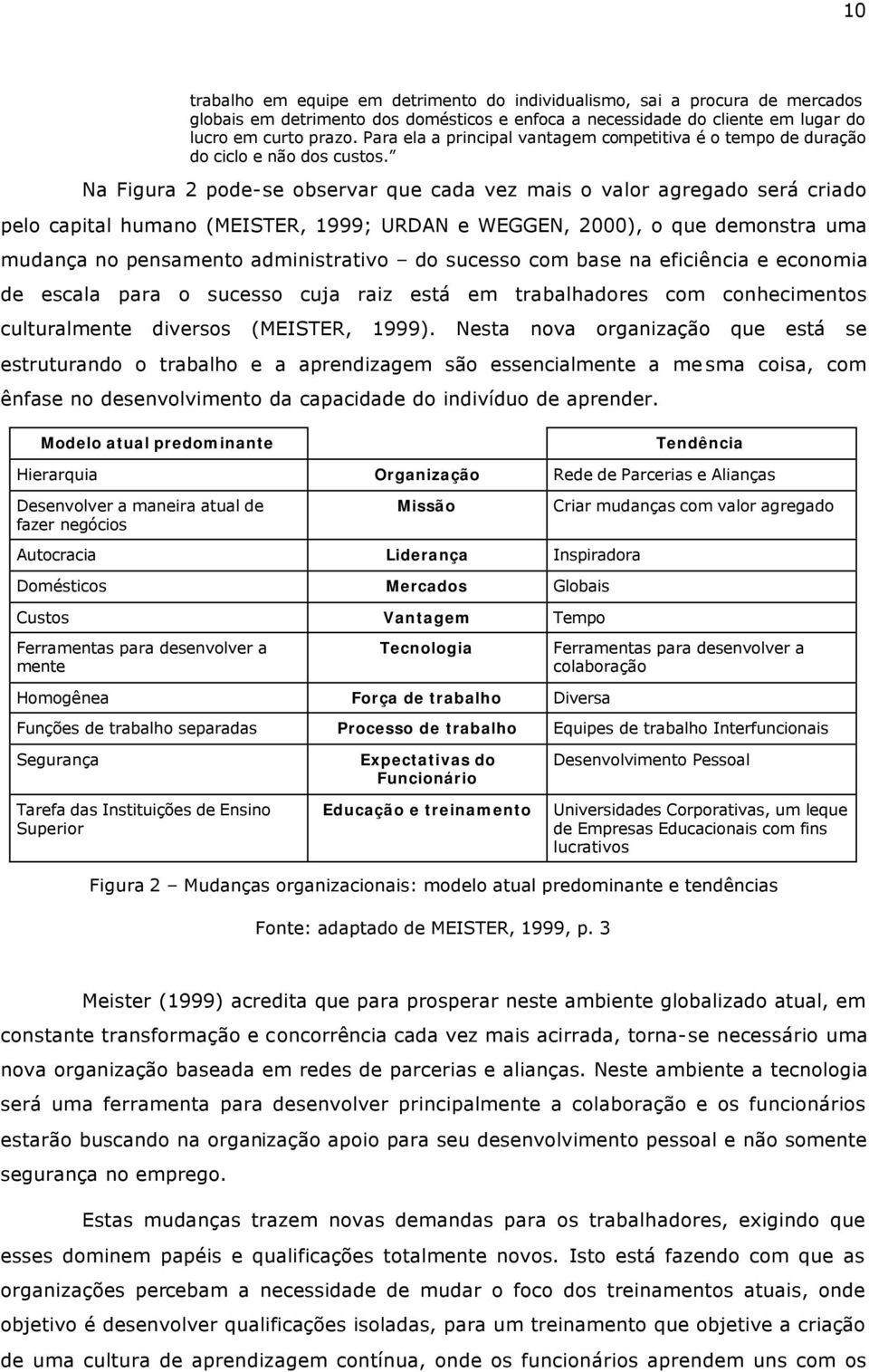 10

trabalho em equipe em detrimento do individualismo, sai a procura de mercados globais em detrimento dos domésticos e enfoca a necessidade do cliente em lugar do lucro em curto prazo. Para ela a principal vantagem competitiva é o tempo de duração do ciclo e não dos custos."

Na Figura 2 pode-se observar que cada vez mais o valor agregado será criado pelo capital humano (MEISTER, 1999; URDAN e WEGGEN, 2000), o que demonstra uma mudança no pensamento administrativo – do sucesso com base na eficiência e economia de escala para o sucesso cuja raiz está em trabalhadores com conhecimentos culturalmente diversos (MEISTER, 1999). Nesta nova organização que está se estruturando o trabalho e a aprendizagem são essencialmente a mesma coisa, com ênfase no desenvolvimento da capacidade do indivíduo de aprender.

| Modelo atual predominante | | Tendência |
|---|---|---|
| Hierarquia | Organização | Rede de Parcerias e Alianças |
| Desenvolver a maneira atual de fazer negócios | Missão | Criar mudanças com valor agregado |
| Autocracia | Liderança | Inspiradora |
| Domésticos | Mercados | Globais |
| Custos | Vantagem | Tempo |
| Ferramentas para desenvolver a mente | Tecnologia | Ferramentas para desenvolver a colaboração |
| Homogênea | Força de trabalho | Diversa |
| Funções de trabalho separadas | Processo de trabalho | Equipes de trabalho Interfuncionais |
| Segurança | Expectativas do Funcionário | Desenvolvimento Pessoal |
| Tarefa das Instituições de Ensino Superior | Educação e treinamento | Universidades Corporativas, um leque de Empresas Educacionais com fins lucrativos |

Figura 2 – Mudanças organizacionais: modelo atual predominante e tendências

Fonte: adaptado de MEISTER, 1999, p. 3

Meister (1999) acredita que para prosperar neste ambiente globalizado atual, em constante transformação e concorrência cada vez mais acirrada, torna-se necessário uma nova organização baseada em redes de parcerias e alianças. Neste ambiente a tecnologia será uma ferramenta para desenvolver principalmente a colaboração e os funcionários estarão buscando na organização apoio para seu desenvolvimento pessoal e não somente segurança no emprego.

Estas mudanças trazem novas demandas para os trabalhadores, exigindo que esses dominem papéis e qualificações totalmente novos. Isto está fazendo com que as organizações percebam a necessidade de mudar o foco dos treinamentos atuais, onde objetivo é desenvolver qualificações isoladas, para um treinamento que objetive a criação de uma cultura de aprendizagem contínua, onde os funcionários aprendem uns com os